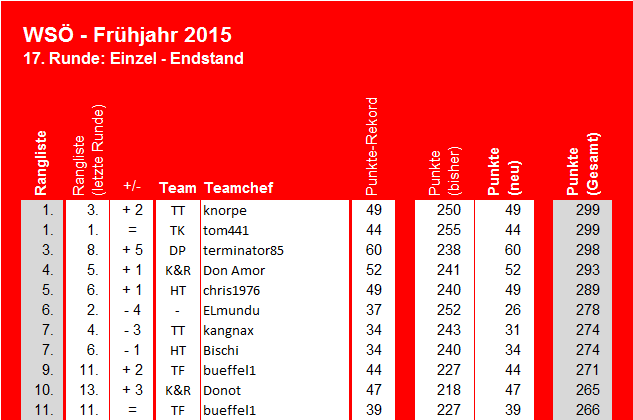 WSÖ - Frühjahr 2015
17. Runde: Einzel - Endstand

| Rangliste | Rangliste (letzte Runde) | +/- | Team | Teamchef | Punkte-Rekord | Punkte (bisher) | Punkte (neu) | Punkte (Gesamt) |
|---|---|---|---|---|---|---|---|---|
| 1. | 3. | + 2 | TT | knorpe | 49 | 250 | 49 | 299 |
| 1. | 1. | = | TK | tom441 | 44 | 255 | 44 | 299 |
| 3. | 8. | + 5 | DP | terminator85 | 60 | 238 | 60 | 298 |
| 4. | 5. | + 1 | K&R | Don Amor | 52 | 241 | 52 | 293 |
| 5. | 6. | + 1 | HT | chris1976 | 49 | 240 | 49 | 289 |
| 6. | 2. | - 4 | - | ELmundu | 37 | 252 | 26 | 278 |
| 7. | 4. | - 3 | TT | kangnax | 34 | 243 | 31 | 274 |
| 7. | 6. | - 1 | HT | Bischi | 34 | 240 | 34 | 274 |
| 9. | 11. | + 2 | TF | bueffel1 | 44 | 227 | 44 | 271 |
| 10. | 13. | + 3 | K&R | Donot | 47 | 218 | 47 | 265 |
| 11. | 11. | = | TF | bueffel1 | 39 | 227 | 39 | 266 |